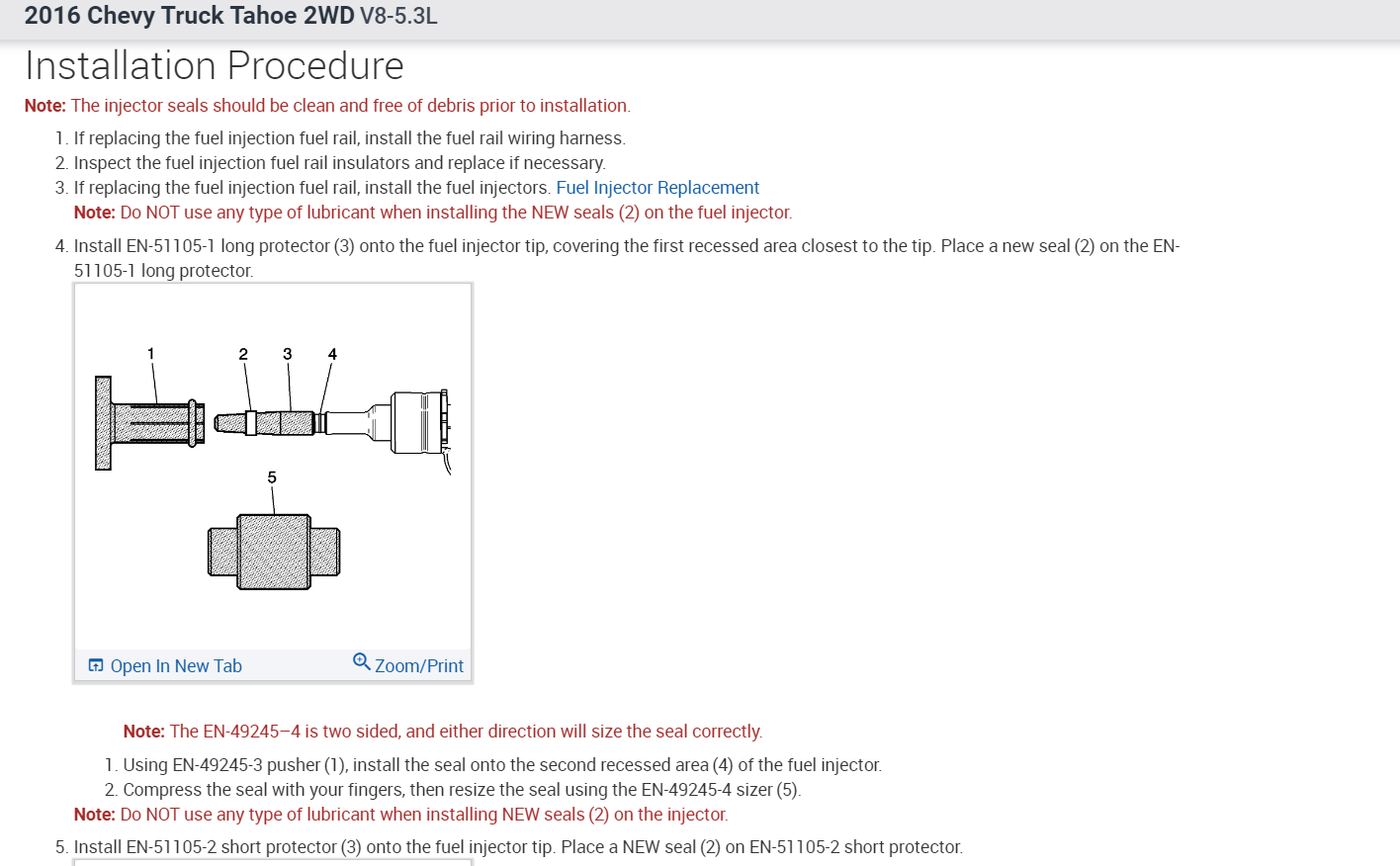 2016 Chevy Truck Tahoe 2WD V8-5.3L

Installation Procedure

Note: The injector seals should be clean and free of debris prior to installation.

1. If replacing the fuel injection fuel rail, install the fuel rail wiring harness.
2. Inspect the fuel injection fuel rail insulators and replace if necessary.
3. If replacing the fuel injection fuel rail, install the fuel injectors. Fuel Injector Replacement

Note: Do NOT use any type of lubricant when installing the NEW seals (2) on the fuel injector.

4. Install EN-51105-1 long protector (3) onto the fuel injector tip, covering the first recessed area closest to the tip. Place a new seal (2) on the EN-51105-1 long protector.

1 2 3 4
5

Open In New Tab Zoom/Print

Note: The EN-49245–4 is two sided, and either direction will size the seal correctly.

1. Using EN-49245-3 pusher (1), install the seal onto the second recessed area (4) of the fuel injector.
2. Compress the seal with your fingers, then resize the seal using the EN-49245-4 sizer (5).

Note: Do NOT use any type of lubricant when installing NEW seals (2) on the injector.

5. Install EN-51105-2 short protector (3) onto the fuel injector tip. Place a NEW seal (2) on EN-51105-2 short protector.